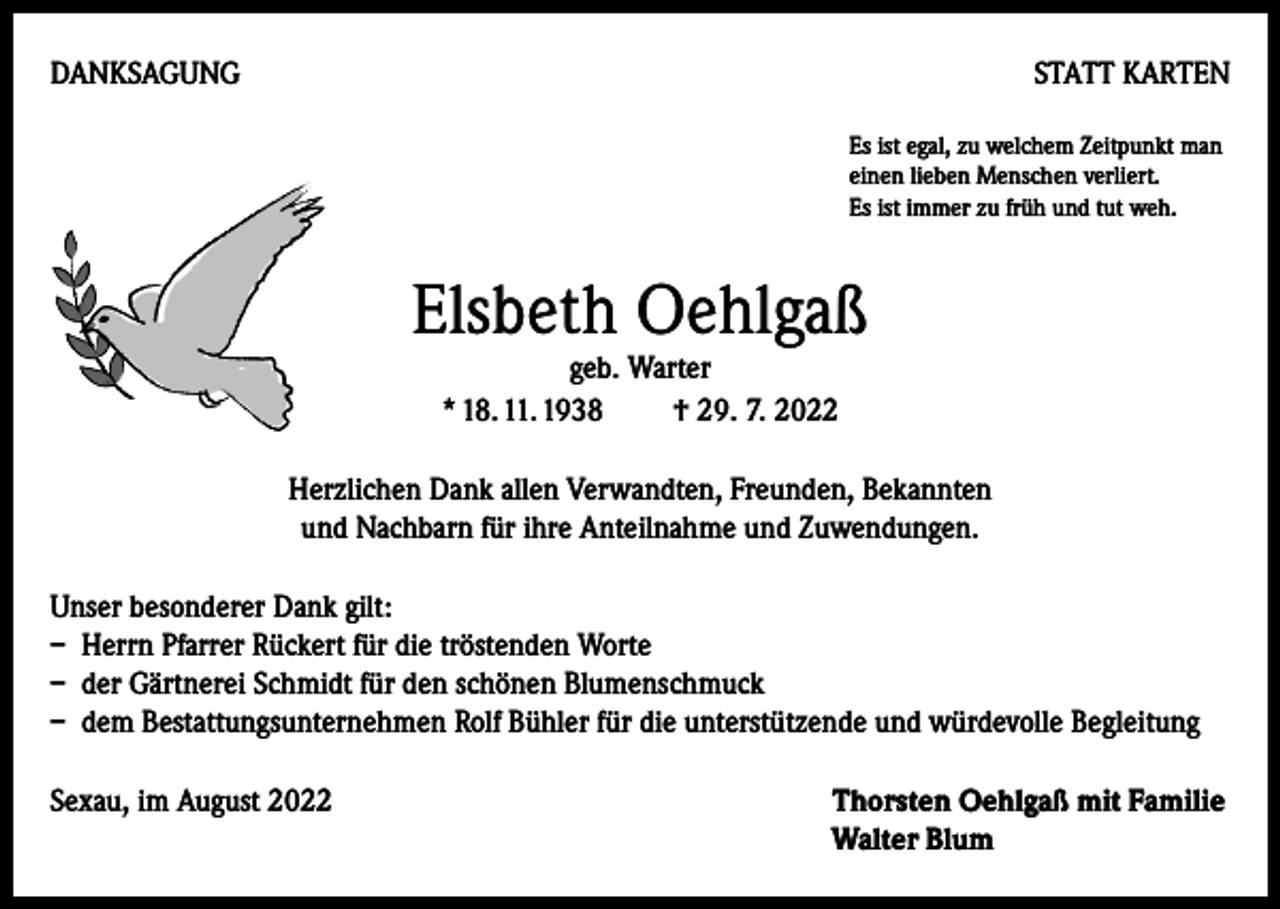 DANKSAGUNG

STATT KARTEN

Es ist egal, zu welchem Zeitpunkt man einen lieben Menschen verliert. Es ist immer zu früh und tut weh.

Elsbeth Oehlgaß

geb. Warter

* 18. 11. 1938 † 29. 7. 2022

Herzlichen Dank allen Verwandten, Freunden, Bekannten und Nachbarn für ihre Anteilnahme und Zuwendungen.

Unser besonderer Dank gilt:
– Herrn Pfarrer Rückert für die tröstenden Worte
– der Gärtnerei Schmidt für den schönen Blumenschmuck
– dem Bestattungsunternehmen Rolf Bühler für die unterstützende und würdevolle Begleitung

Sexau, im August 2022

Thorsten Oehlgaß mit Familie
Walter Blum